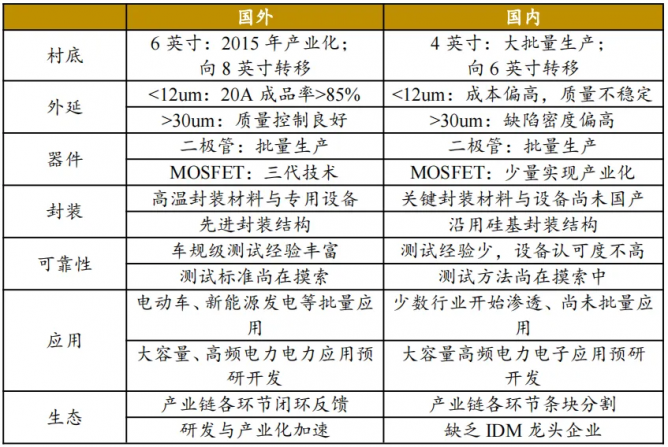 |  | 国外 | 国内 |
|---|---|---|
| 衬底 | 6 英寸：2015 年产业化；向 8 英寸转移 | 4 英寸：大批量生产；向 6 英寸转移 |
| 外延 | <12um：20A 成品率>85% | <12um：成本偏高，质量不稳定 |
|  | >30um：质量控制良好 | >30um：缺陷密度偏高 |
| 器件 | 二极管：批量生产 | 二极管：批量生产 |
|  | MOSFET：三代技术 | MOSFET：少量实现产业化 |
| 封装 | 高温封装材料与专用设备 | 关键封装材料与设备尚未国产 |
|  | 先进封装结构 | 沿用硅基封装结构 |
| 可靠性 | 车规级测试经验丰富 | 测试经验少，设备认可度不高 |
|  | 测试标准尚在摸索 | 测试方法尚在摸索中 |
| 应用 | 电动车、新能源发电等批量应用 | 少数行业开始渗透、尚未批量应用 |
|  | 大容量、高频电力电力应用预研开发 | 大容量高频电力电子应用预研开发 |
| 生态 | 产业链各环节闭环反馈 | 产业链各环节条块分割 |
|  | 研发与产业化加速 | 缺乏 IDM 龙头企业 |